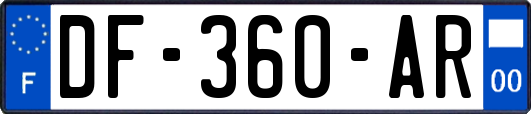 F
DF-360-AR
00